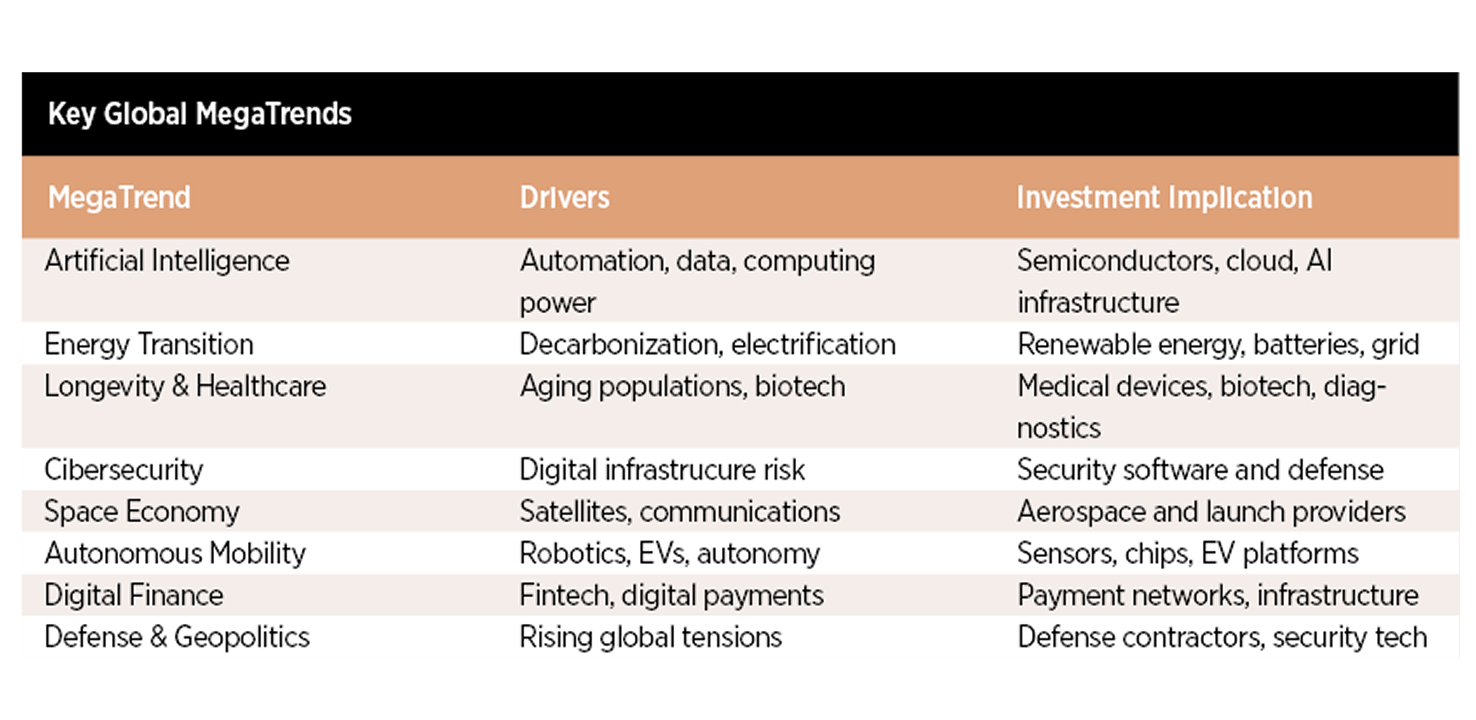 Key Global MegaTrends

| MegaTrend | Drivers | Investment Implication |
|---|---|---|
| Artificial Intelligence | Automation, data, computing power | Semiconductors, cloud, AI infrastructure |
| Energy Transition | Decarbonization, electrification | Renewable energy, batteries, grid |
| Longevity & Healthcare | Aging populations, biotech | Medical devices, biotech, diagnostics |
| Cibersecurity | Digital infrastrucure risk | Security software and defense |
| Space Economy | Satellites, communications | Aerospace and launch providers |
| Autonomous Mobility | Robotics, EVs, autonomy | Sensors, chips, EV platforms |
| Digital Finance | Fintech, digital payments | Payment networks, infrastructure |
| Defense & Geopolitics | Rising global tensions | Defense contractors, security tech |